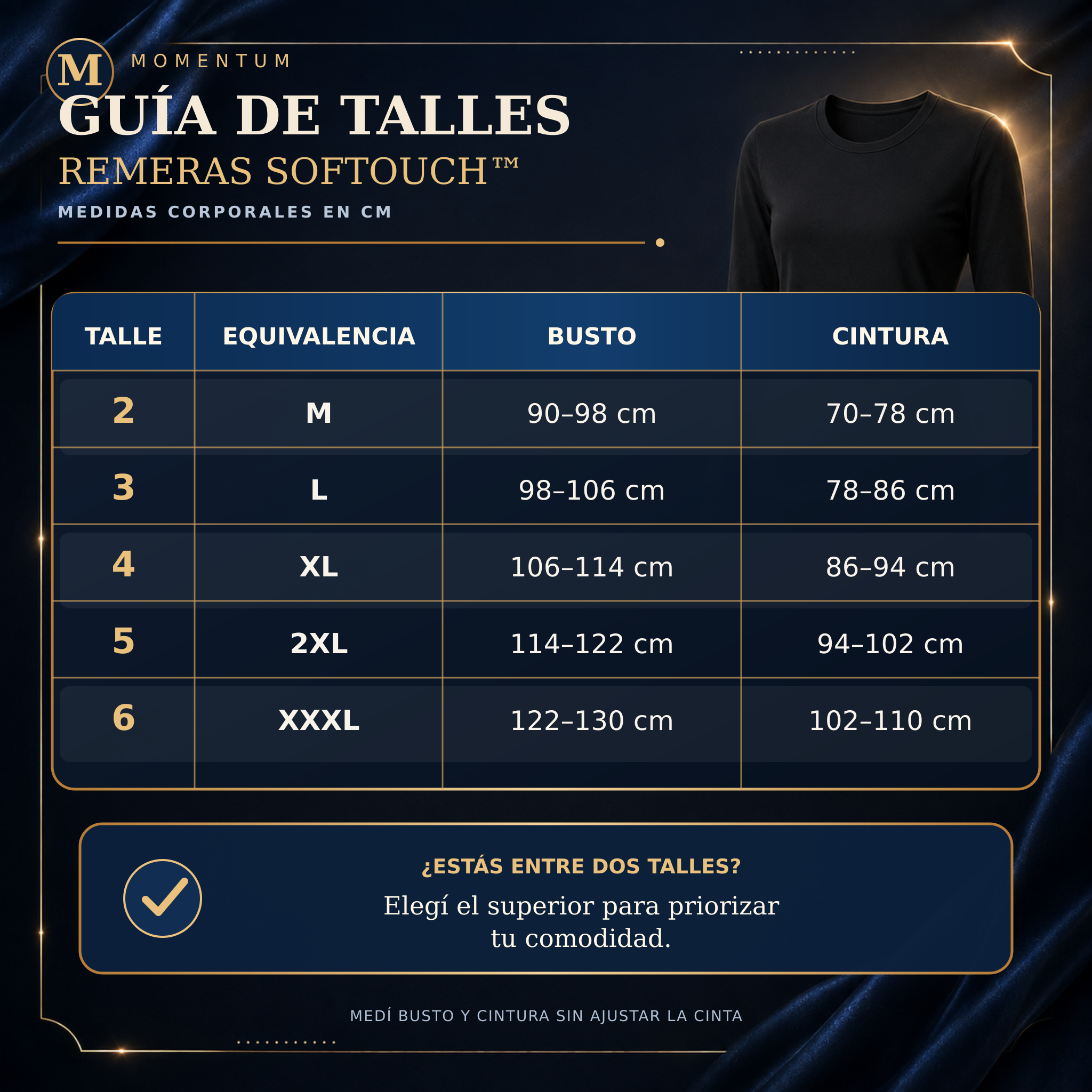 M MOMENTUM

GUÍA DE TALLES

REMERAS SOFTOUCH™

MEDIDAS CORPORALES EN CM

| TALLE | EQUIVALENCIA | BUSTO | CINTURA |
|---|---|---|---|
| 2 | M | 90–98 cm | 70–78 cm |
| 3 | L | 98–106 cm | 78–86 cm |
| 4 | XL | 106–114 cm | 86–94 cm |
| 5 | 2XL | 114–122 cm | 94–102 cm |
| 6 | XXXL | 122–130 cm | 102–110 cm |

¿ESTÁS ENTRE DOS TALLES?

Elegí el superior para priorizar tu comodidad.

MEDÍ BUSTO Y CINTURA SIN AJUSTAR LA CINTA